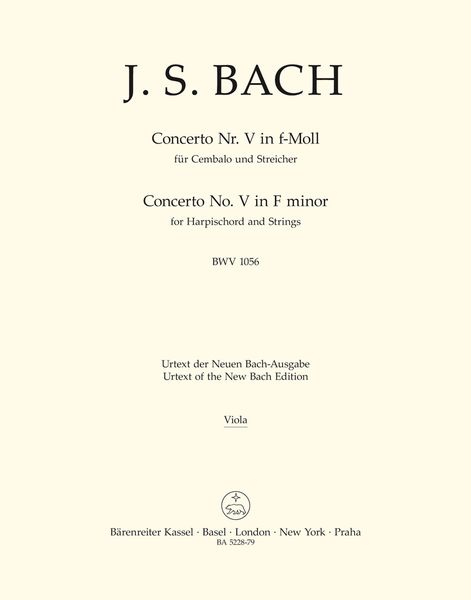 J. S. BACH

Concerto Nr. V in f-Moll
für Cembalo und Streicher

Concerto No. V in F minor
for Harpischord and Strings

BWV 1056

Urtext der Neuen Bach-Ausgabe
Urtext of the New Bach Edition

Viola

Bärenreiter Kassel · Basel · London · New York · Praha
BA 5228-79